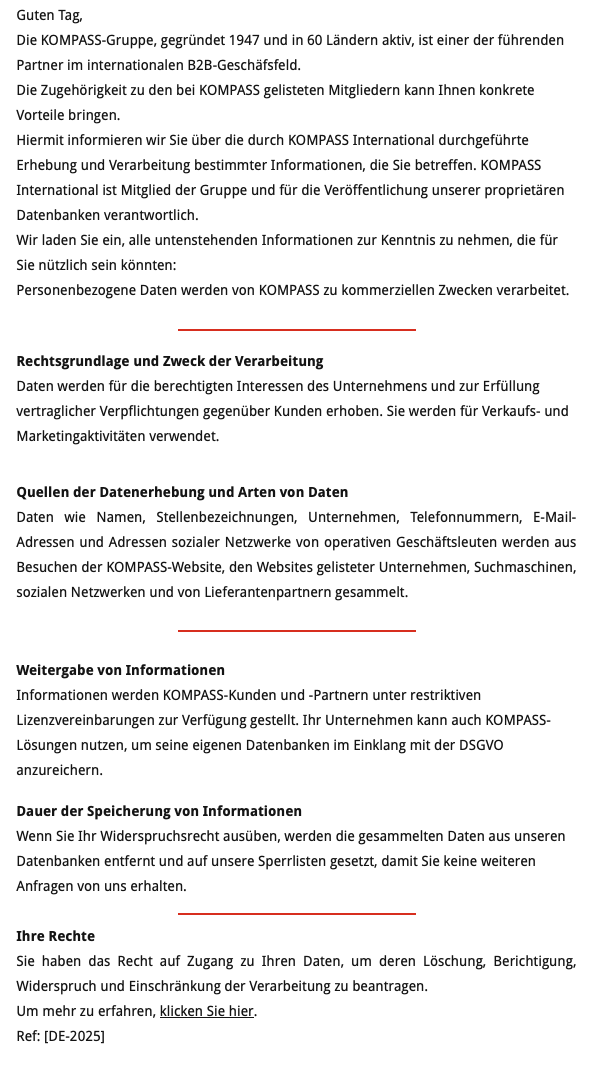 Guten Tag,
Die KOMPASS-Gruppe, gegründet 1947 und in 60 Ländern aktiv, ist einer der führenden Partner im internationalen B2B-Geschäfsfeld.
Die Zugehörigkeit zu den bei KOMPASS gelisteten Mitgliedern kann Ihnen konkrete Vorteile bringen.
Hiermit informieren wir Sie über die durch KOMPASS International durchgeführte Erhebung und Verarbeitung bestimmter Informationen, die Sie betreffen. KOMPASS International ist Mitglied der Gruppe und für die Veröffentlichung unserer proprietären Datenbanken verantwortlich.
Wir laden Sie ein, alle untenstehenden Informationen zur Kenntnis zu nehmen, die für Sie nützlich sein könnten:
Personenbezogene Daten werden von KOMPASS zu kommerziellen Zwecken verarbeitet.

Rechtsgrundlage und Zweck der Verarbeitung
Daten werden für die berechtigten Interessen des Unternehmens und zur Erfüllung vertraglicher Verpflichtungen gegenüber Kunden erhoben. Sie werden für Verkaufs- und Marketingaktivitäten verwendet.

Quellen der Datenerhebung und Arten von Daten
Daten wie Namen, Stellenbezeichnungen, Unternehmen, Telefonnummern, E-Mail-Adressen und Adressen sozialer Netzwerke von operativen Geschäftsleuten werden aus Besuchen der KOMPASS-Website, den Websites gelisteter Unternehmen, Suchmaschinen, sozialen Netzwerken und von Lieferantenpartnern gesammelt.

Weitergabe von Informationen
Informationen werden KOMPASS-Kunden und -Partnern unter restriktiven Lizenzvereinbarungen zur Verfügung gestellt. Ihr Unternehmen kann auch KOMPASS-Lösungen nutzen, um seine eigenen Datenbanken im Einklang mit der DSGVO anzureichern.

Dauer der Speicherung von Informationen
Wenn Sie Ihr Widerspruchsrecht ausüben, werden die gesammelten Daten aus unseren Datenbanken entfernt und auf unsere Sperrlisten gesetzt, damit Sie keine weiteren Anfragen von uns erhalten.

Ihre Rechte
Sie haben das Recht auf Zugang zu Ihren Daten, um deren Löschung, Berichtigung, Widerspruch und Einschränkung der Verarbeitung zu beantragen.
Um mehr zu erfahren, klicken Sie hier.
Ref: [DE-2025]